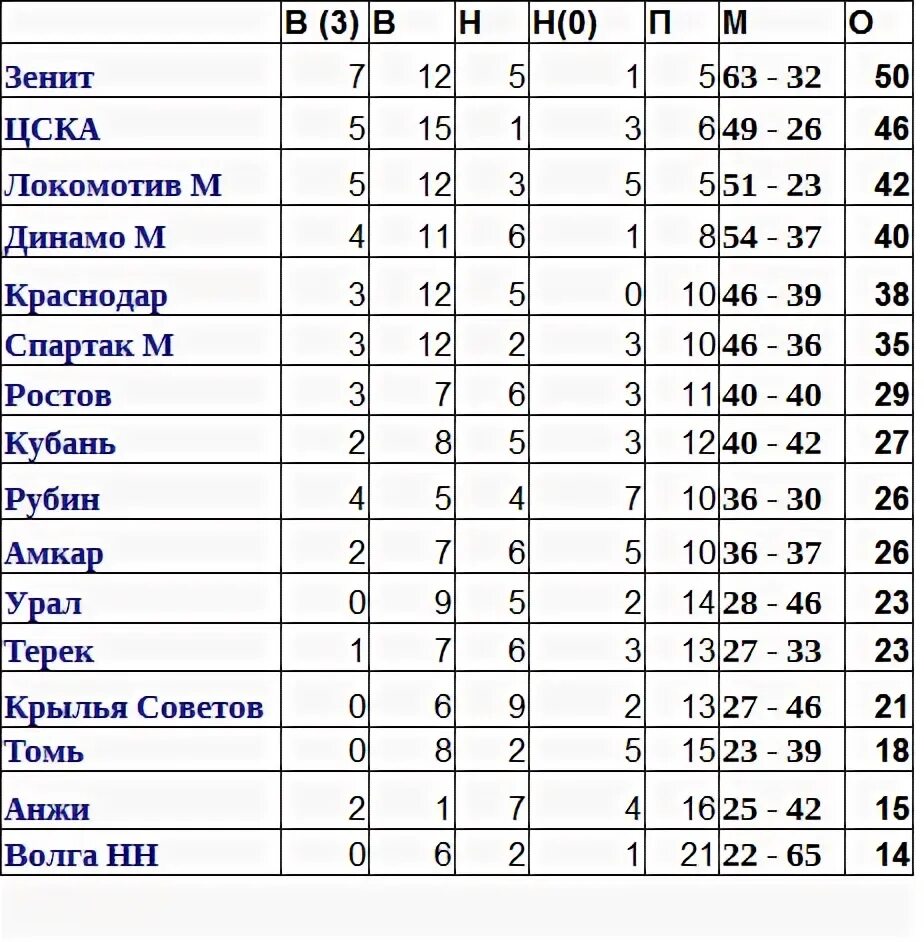 |  | В (3) | В | Н | Н(0) | П | М | О |
|---|---|---|---|---|---|---|---|
| Зенит | 7 | 12 | 5 | 1 | 5 | 63 - 32 | 50 |
| ЦСКА | 5 | 15 | 1 | 3 | 6 | 49 - 26 | 46 |
| Локомотив М | 5 | 12 | 3 | 5 | 5 | 51 - 23 | 42 |
| Динамо М | 4 | 11 | 6 | 1 | 8 | 54 - 37 | 40 |
| Краснодар | 3 | 12 | 5 | 0 | 10 | 46 - 39 | 38 |
| Спартак М | 3 | 12 | 2 | 3 | 10 | 46 - 36 | 35 |
| Ростов | 3 | 7 | 6 | 3 | 11 | 40 - 40 | 29 |
| Кубань | 2 | 8 | 5 | 3 | 12 | 40 - 42 | 27 |
| Рубин | 4 | 5 | 4 | 7 | 10 | 36 - 30 | 26 |
| Амкар | 2 | 7 | 6 | 5 | 10 | 36 - 37 | 26 |
| Урал | 0 | 9 | 5 | 2 | 14 | 28 - 46 | 23 |
| Терек | 1 | 7 | 6 | 3 | 13 | 27 - 33 | 23 |
| Крылья Советов | 0 | 6 | 9 | 2 | 13 | 27 - 46 | 21 |
| Томь | 0 | 8 | 2 | 5 | 15 | 23 - 39 | 18 |
| Анжи | 2 | 1 | 7 | 4 | 16 | 25 - 42 | 15 |
| Волга НН | 0 | 6 | 2 | 1 | 21 | 22 - 65 | 14 |